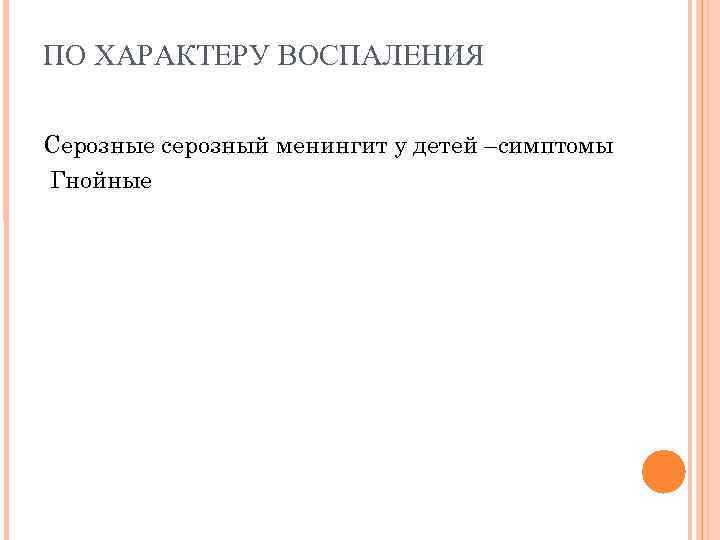 ПО ХАРАКТЕРУ ВОСПАЛЕНИЯ

Серозные серозный менингит у детей –симптомы
Гнойные